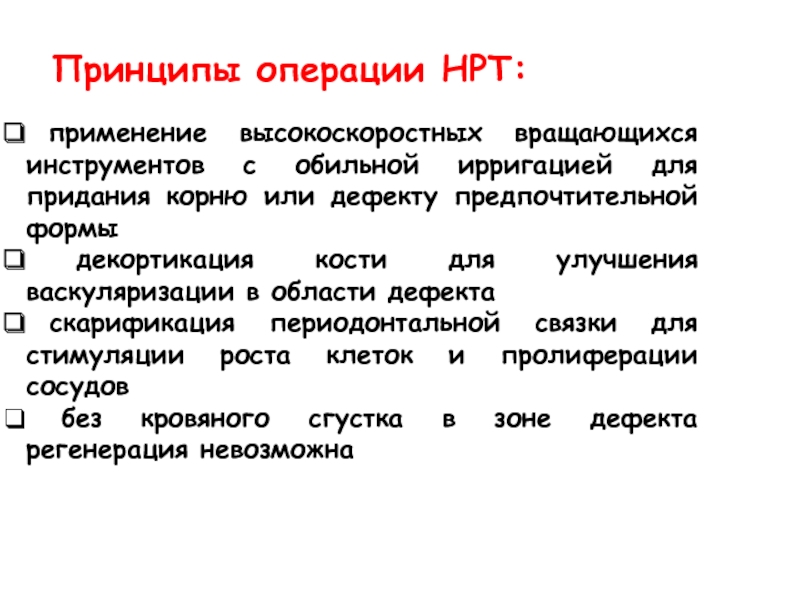 Принципы операции НРТ:

❑ применение высокоскоростных вращающихся инструментов с обильной ирригацией для придания корню или дефекту предпочтительной формы

❑ декортикация кости для улучшения васкуляризации в области дефекта

❑ скарификация периодонтальной связки для стимуляции роста клеток и пролиферации сосудов

❑ без кровяного сгустка в зоне дефекта регенерация невозможна